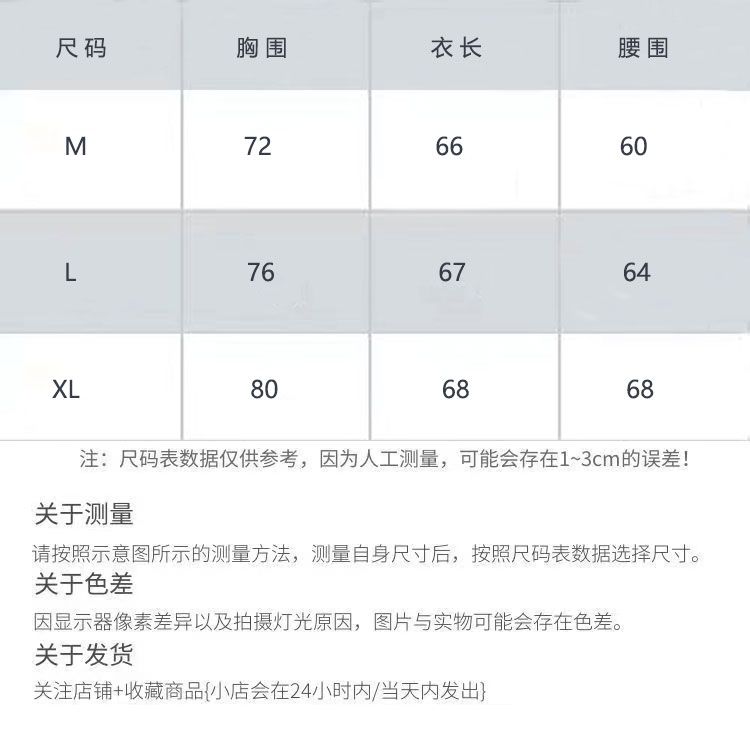 | 尺码 | 胸围 | 衣长 | 腰围 |
|---|---|---|---|
| M | 72 | 66 | 60 |
| L | 76 | 67 | 64 |
| XL | 80 | 68 | 68 |

注：尺码表数据仅供参考，因为人工测量，可能会存在1~3cm的误差！

关于测量

请按照示意图所示的测量方法，测量自身尺寸后，按照尺码表数据选择尺寸。

关于色差

因显示器像素差异以及拍摄灯光原因，图片与实物可能会存在色差。

关于发货

关注店铺+收藏商品{小店会在24小时内/当天内发出}